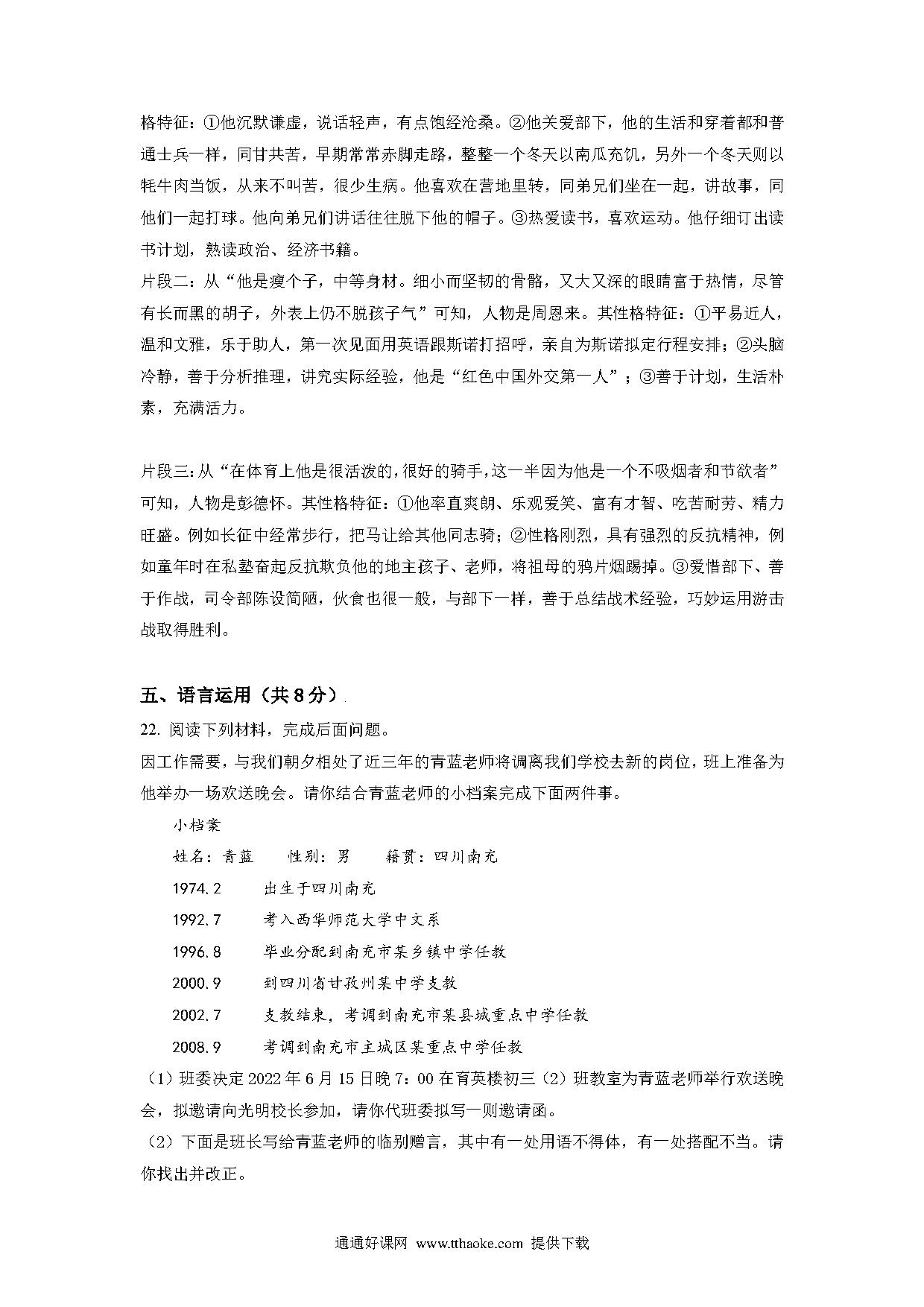 格特征：①他沉默谦虚，说话轻声，有点饱经沧桑。②他关爱部下，他的生活和穿着都和普通士兵一样，同甘共苦，早期常常赤脚走路，整整一个冬天以南瓜充饥，另外一个冬天则以牦牛肉当饭，从来不叫苦，很少生病。他喜欢在营地里转，同弟兄们坐在一起，讲故事，同他们一起打球。他向弟兄们讲话往往脱下他的帽子。③热爱读书，喜欢运动。他仔细订出读书计划，熟读政治、经济书籍。
片段二：从“他是瘦个子，中等身材。细小而坚韧的骨骼，又大又深的眼睛富于热情，尽管有长而黑的胡子，外表上仍不脱孩子气”可知，人物是周恩来。其性格特征：①平易近人，温和文雅，乐于助人，第一次见面用英语跟斯诺打招呼，亲自为斯诺拟定行程安排；②头脑冷静，善于分析推理，讲究实际经验，他是“红色中国外交第一人”；③善于计划，生活朴素，充满活力。

片段三：从“在体育上他是很活泼的，很好的骑手，这一半因为他是一个不吸烟者和节欲者”可知，人物是彭德怀。其性格特征：①他率直爽朗、乐观爱笑、富有才智、吃苦耐劳、精力旺盛。例如长征中经常步行，把马让给其他同志骑；②性格刚烈，具有强烈的反抗精神，例如童年时在私塾奋起反抗欺负他的地主孩子、老师，将祖母的鸦片烟踢掉。③爱惜部下、善于作战，司令部陈设简陋，伙食也很一般，与部下一样，善于总结战术经验，巧妙运用游击战取得胜利。

五、语言运用（共8分）
22. 阅读下列材料，完成后面问题。
因工作需要，与我们朝夕相处了近三年的青蓝老师将调离我们学校去新的岗位，班上准备为他举办一场欢送晚会。请你结合青蓝老师的小档案完成下面两件事。
小档案
姓名：青蓝　性别：男　籍贯：四川南充
1974.2　出生于四川南充
1992.7　考入西华师范大学中文系
1996.8　毕业分配到南充市某乡镇中学任教
2000.9　到四川省甘孜州某中学支教
2002.7　支教结束，考调到南充市某县城重点中学任教
2008.9　考调到南充市主城区某重点中学任教
（1）班委决定2022年6月15日晚7：00在育英楼初三（2）班教室为青蓝老师举行欢送晚会，拟邀请向光明校长参加，请你代班委拟写一则邀请函。
（2）下面是班长写给青蓝老师的临别赠言，其中有一处用语不得体，有一处搭配不当。请你找出并改正。

通通好课网 www.tthaoke.com 提供下载